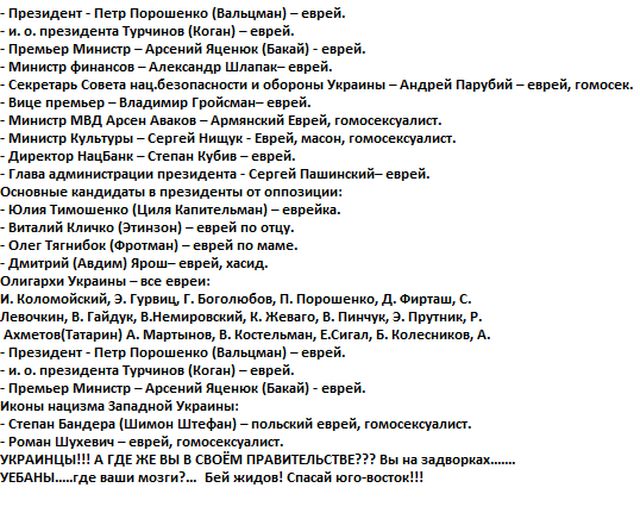 - Президент - Петр Порошенко (Вальцман) – еврей.
- и. о. президента Турчинов (Коган) – еврей.
- Премьер Министр – Арсений Яценюк (Бакай) - еврей.
- Министр финансов – Александр Шлапак– еврей.
- Секретарь Совета нац.безопасности и обороны Украины – Андрей Парубий – еврей, гомосек.
- Вице премьер – Владимир Гройсман– еврей.
- Министр МВД Арсен Аваков – Армянский Еврей, гомосексуалист.
- Министр Культуры – Сергей Нищук - Еврей, масон, гомосексуалист.
- Директор НацБанк – Степан Кубив – еврей.
- Глава администрации президента - Сергей Пашинский– еврей.
Основные кандидаты в президенты от оппозиции:
- Юлия Тимошенко (Циля Капительман) – еврейка.
- Виталий Кличко (Этинзон) – еврей по отцу.
- Олег Тягнибок (Фротман) – еврей по маме.
- Дмитрий (Авдим) Ярош– еврей, хасид.
Олигархи Украины – все евреи:
И. Коломойский, Э. Гурвиц, Г. Боголюбов, П. Порошенко, Д. Фирташ, С. Левочкин, В. Гайдук, В.Немировский, К. Жеваго, В. Пинчук, Э. Прутник, Р. Ахметов(Татарин) А. Мартынов, В. Костельман, Е.Сигал, Б. Колесников, А.
- Президент - Петр Порошенко (Вальцман) – еврей.
- и. о. президента Турчинов (Коган) – еврей.
- Премьер Министр – Арсений Яценюк (Бакай) - еврей.
Иконы нацизма Западной Украины:
- Степан Бандера (Шимон Штефан) – польский еврей, гомосексуалист.
- Роман Шухевич – еврей, гомосексуалист.
УКРАИНЦЫ!!! А ГДЕ ЖЕ ВЫ В СВОЁМ ПРАВИТЕЛЬСТВЕ??? Вы на задворках.......
УЕБАНЫ.....где ваши мозги?... Бей жидов! Спасай юго-восток!!!